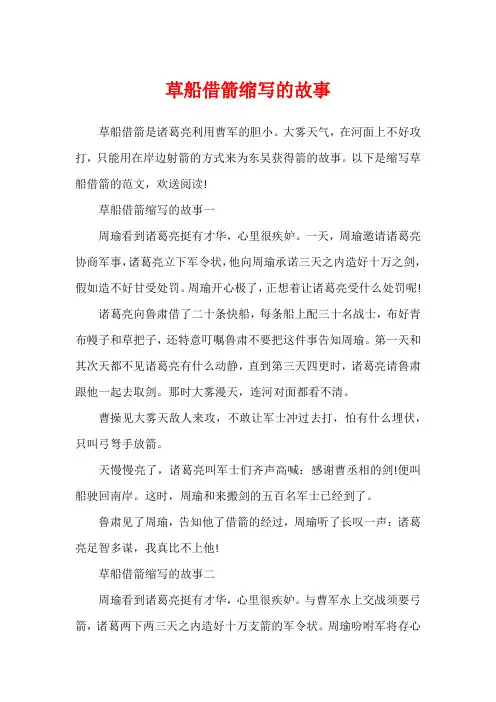 草船借箭缩写的故事

草船借箭是诸葛亮利用曹军的胆小。大雾天气，在河面上不好攻打，只能用在岸边射箭的方式来为东吴获得箭的故事。以下是缩写草船借箭的范文，欢送阅读!

草船借箭缩写的故事一

周瑜看到诸葛亮挺有才华，心里很疾妒。一天，周瑜邀请诸葛亮协商军事，诸葛亮立下军令状，他向周瑜承诺三天之内造好十万之剑，假如造不好甘受处罚。周瑜开心极了，正想着让诸葛亮受什么处罚呢!

诸葛亮向鲁肃借了二十条快船，每条船上配三十名战士，布好青布幔子和草把子，还特意叮嘱鲁肃不要把这件事告知周瑜。第一天和其次天都不见诸葛亮有什么动静，直到第三天四更时，诸葛亮请鲁肃跟他一起去取剑。那时大雾漫天，连河对面都看不清。

曹操见大雾天敌人来攻，不敢让军士冲过去打，怕有什么埋伏，只叫弓弩手放箭。

天慢慢亮了，诸葛亮叫军士们齐声高喊：感谢曹丞相的剑!便叫船驶回南岸。这时，周瑜和来搬剑的五百名军士已经到了。

鲁肃见了周瑜，告知他了借箭的经过，周瑜听了长叹一声：诸葛亮足智多谋，我真比不上他!

草船借箭缩写的故事二

周瑜看到诸葛亮挺有才华，心里很疾妒。与曹军水上交战须要弓箭，诸葛两下两三天之内造好十万支箭的军令状。周瑜吩咐军将存心